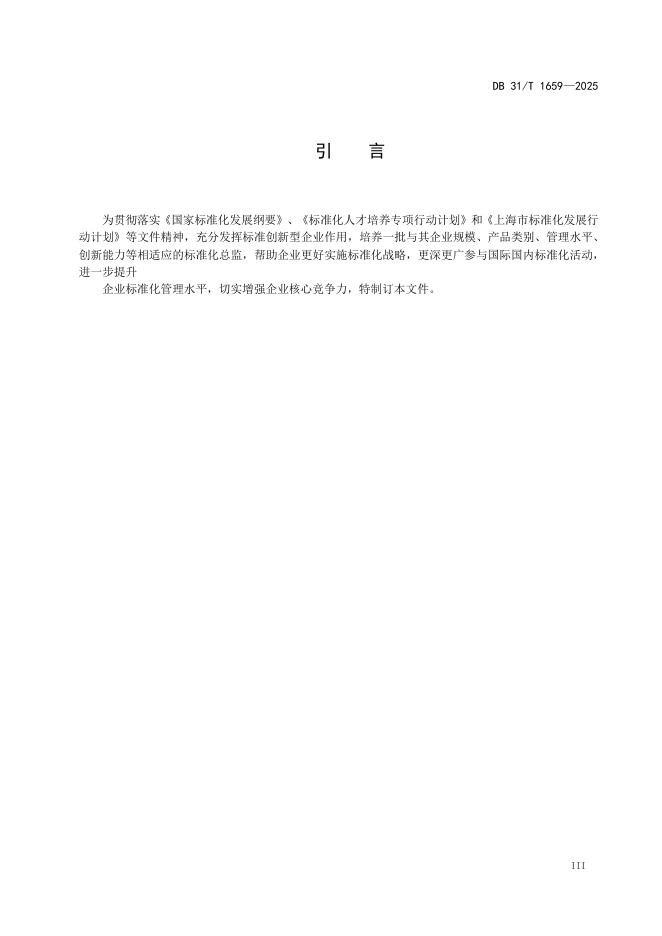 DB 31/T 1659—2025

引　言

为贯彻落实《国家标准化发展纲要》、《标准化人才培养专项行动计划》和《上海市标准化发展行动计划》等文件精神，充分发挥标准创新型企业作用，培养一批与其企业规模、产品类别、管理水平、创新能力等相适应的标准化总监，帮助企业更好实施标准化战略，更深更广参与国际国内标准化活动，进一步提升

企业标准化管理水平，切实增强企业核心竞争力，特制订本文件。

III